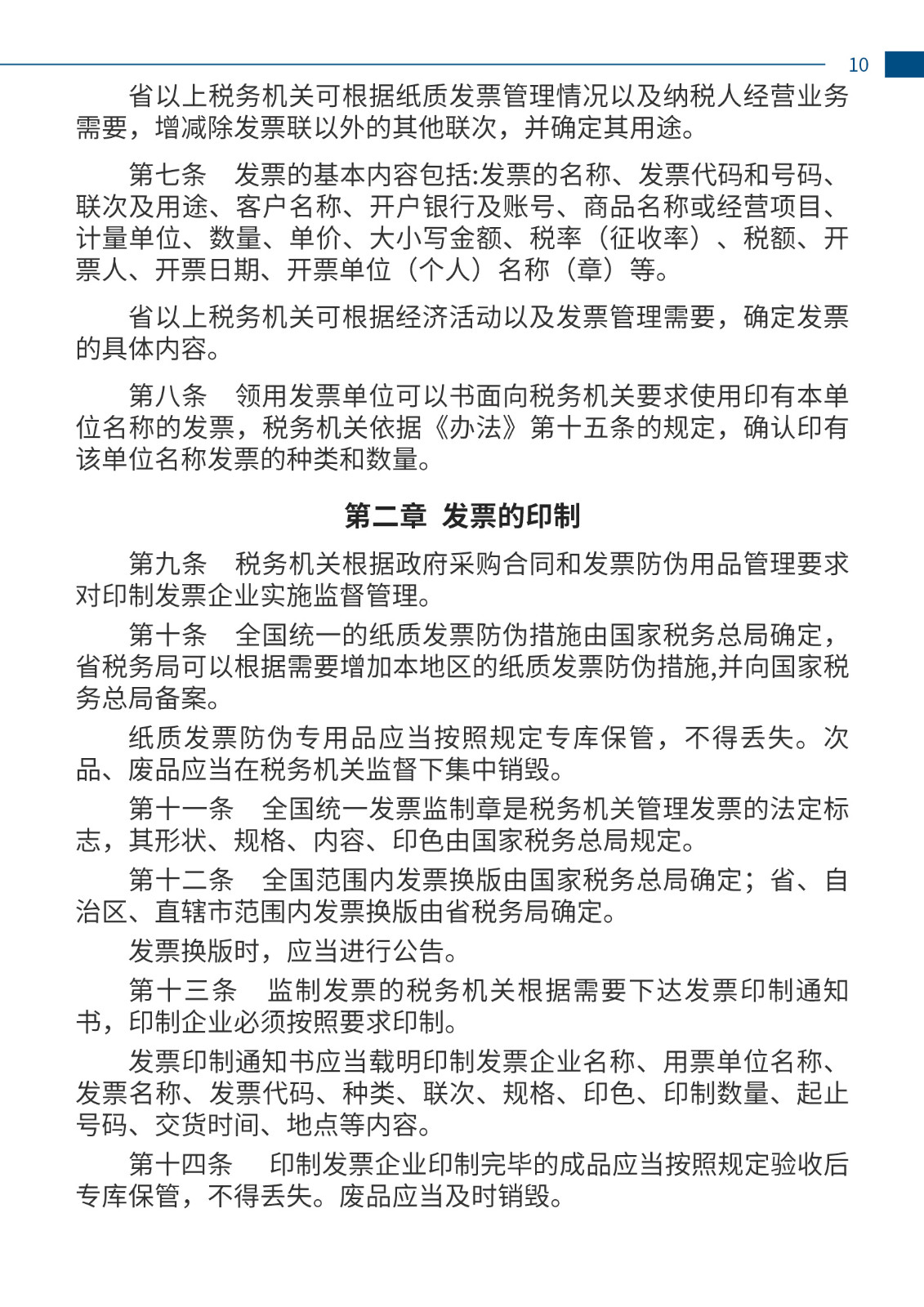 10

省以上税务机关可根据纸质发票管理情况以及纳税人经营业务需要，增减除发票联以外的其他联次，并确定其用途。

第七条　发票的基本内容包括:发票的名称、发票代码和号码、联次及用途、客户名称、开户银行及账号、商品名称或经营项目、计量单位、数量、单价、大小写金额、税率（征收率）、税额、开票人、开票日期、开票单位（个人）名称（章）等。

省以上税务机关可根据经济活动以及发票管理需要，确定发票的具体内容。

第八条　领用发票单位可以书面向税务机关要求使用印有本单位名称的发票，税务机关依据《办法》第十五条的规定，确认印有该单位名称发票的种类和数量。

第二章　发票的印制

第九条　税务机关根据政府采购合同和发票防伪用品管理要求对印制发票企业实施监督管理。

第十条　全国统一的纸质发票防伪措施由国家税务总局确定，省税务局可以根据需要增加本地区的纸质发票防伪措施,并向国家税务总局备案。

纸质发票防伪专用品应当按照规定专库保管，不得丢失。次品、废品应当在税务机关监督下集中销毁。

第十一条　全国统一发票监制章是税务机关管理发票的法定标志，其形状、规格、内容、印色由国家税务总局规定。

第十二条　全国范围内发票换版由国家税务总局确定；省、自治区、直辖市范围内发票换版由省税务局确定。

发票换版时，应当进行公告。

第十三条　监制发票的税务机关根据需要下达发票印制通知书，印制企业必须按照要求印制。

发票印制通知书应当载明印制发票企业名称、用票单位名称、发票名称、发票代码、种类、联次、规格、印色、印制数量、起止号码、交货时间、地点等内容。

第十四条　印制发票企业印制完毕的成品应当按照规定验收后专库保管，不得丢失。废品应当及时销毁。